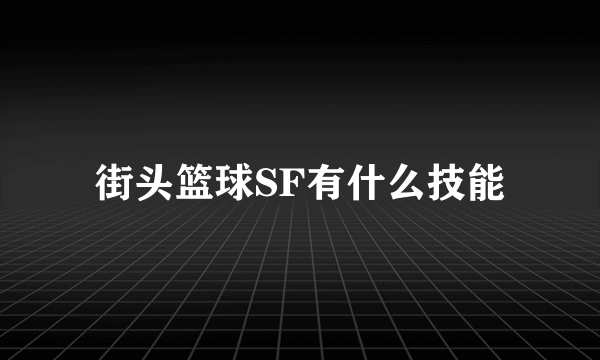 街头篮球SF有什么技能